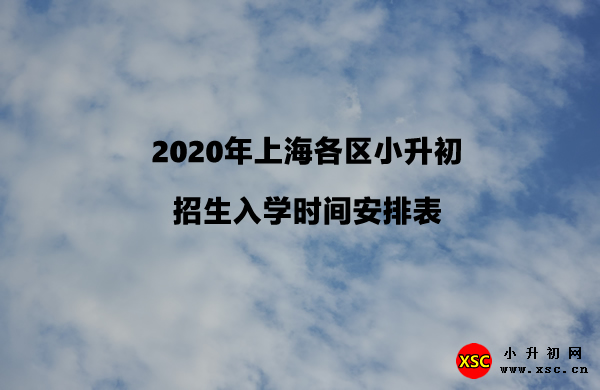 2020年上海各区小升初
招生入学时间安排表

XSC 小升初网
www.xsc.cn